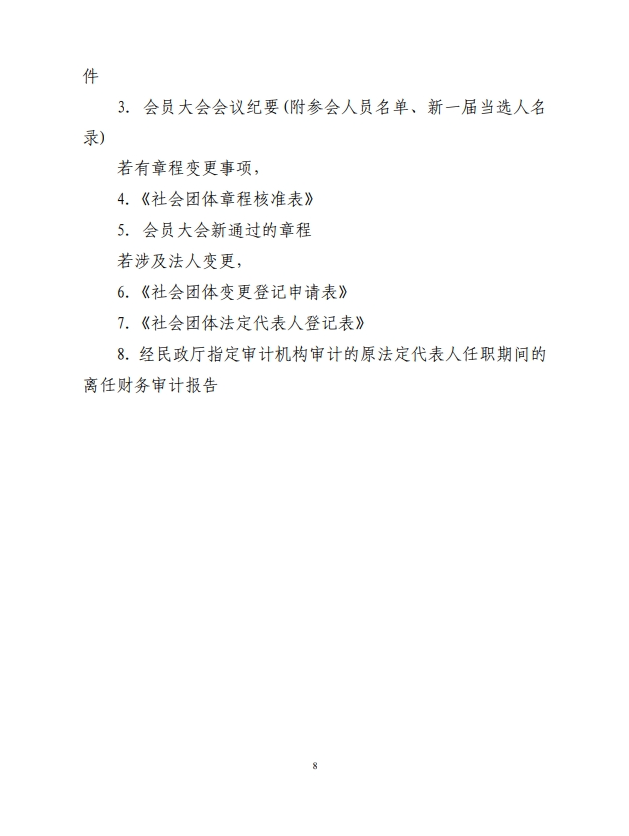 件

3. 会员大会会议纪要(附参会人员名单、新一届当选人名录)

若有章程变更事项，

4.《社会团体章程核准表》

5. 会员大会新通过的章程

若涉及法人变更，

6.《社会团体变更登记申请表》

7.《社会团体法定代表人登记表》

8. 经民政厅指定审计机构审计的原法定代表人任职期间的离任财务审计报告

8